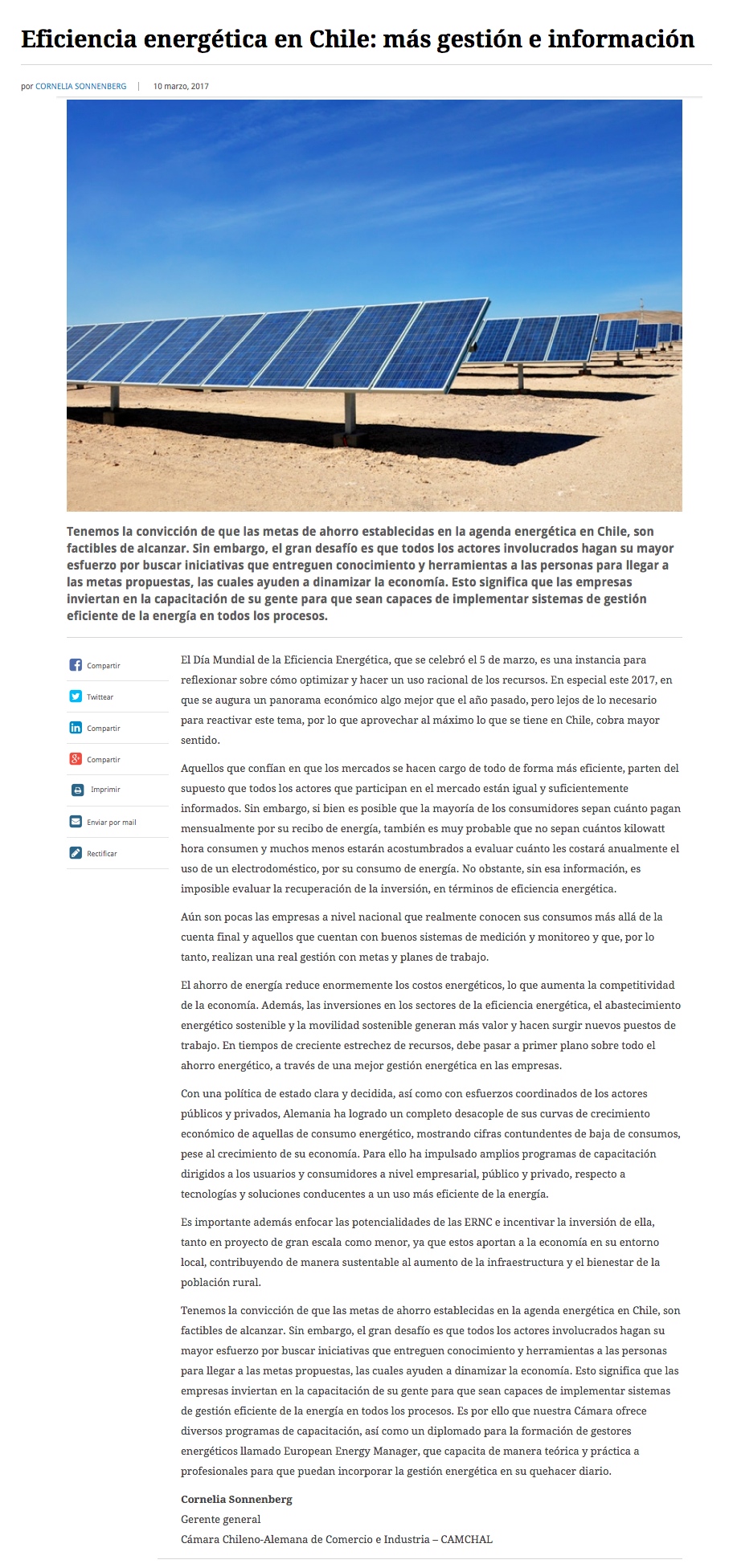 Eficiencia energética en Chile: más gestión e información

por CORNELIA SONNENBERG | 10 marzo, 2017

Tenemos la convicción de que las metas de ahorro establecidas en la agenda energética en Chile, son factibles de alcanzar. Sin embargo, el gran desafío es que todos los actores involucrados hagan su mayor esfuerzo por buscar iniciativas que entreguen conocimiento y herramientas a las personas para llegar a las metas propuestas, las cuales ayuden a dinamizar la economía. Esto significa que las empresas inviertan en la capacitación de su gente para que sean capaces de implementar sistemas de gestión eficiente de la energía en todos los procesos.

Compartir
Twittear
Compartir
Compartir
Imprimir
Enviar por mail
Rectificar

El Día Mundial de la Eficiencia Energética, que se celebró el 5 de marzo, es una instancia para reflexionar sobre cómo optimizar y hacer un uso racional de los recursos. En especial este 2017, en que se augura un panorama económico algo mejor que el año pasado, pero lejos de lo necesario para reactivar este tema, por lo que aprovechar al máximo lo que se tiene en Chile, cobra mayor sentido.

Aquellos que confían en que los mercados se hacen cargo de todo de forma más eficiente, parten del supuesto que todos los actores que participan en el mercado están igual y suficientemente informados. Sin embargo, si bien es posible que la mayoría de los consumidores sepan cuánto pagan mensualmente por su recibo de energía, también es muy probable que no sepan cuántos kilowatt hora consumen y muchos menos estarán acostumbrados a evaluar cuánto les costará anualmente el uso de un electrodoméstico, por su consumo de energía. No obstante, sin esa información, es imposible evaluar la recuperación de la inversión, en términos de eficiencia energética.

Aún son pocas las empresas a nivel nacional que realmente conocen sus consumos más allá de la cuenta final y aquellos que cuentan con buenos sistemas de medición y monitoreo y que, por lo tanto, realizan una real gestión con metas y planes de trabajo.

El ahorro de energía reduce enormemente los costos energéticos, lo que aumenta la competitividad de la economía. Además, las inversiones en los sectores de la eficiencia energética, el abastecimiento energético sostenible y la movilidad sostenible generan más valor y hacen surgir nuevos puestos de trabajo. En tiempos de creciente estrechez de recursos, debe pasar a primer plano sobre todo el ahorro energético, a través de una mejor gestión energética en las empresas.

Con una política de estado clara y decidida, así como con esfuerzos coordinados de los actores públicos y privados, Alemania ha logrado un completo desacople de sus curvas de crecimiento económico de aquellas de consumo energético, mostrando cifras contundentes de baja de consumos, pese al crecimiento de su economía. Para ello ha impulsado amplios programas de capacitación dirigidos a los usuarios y consumidores a nivel empresarial, público y privado, respecto a tecnologías y soluciones conducentes a un uso más eficiente de la energía.

Es importante además enfocar las potencialidades de las ERNC e incentivar la inversión de ella, tanto en proyecto de gran escala como menor, ya que estos aportan a la economía en su entorno local, contribuyendo de manera sustentable al aumento de la infraestructura y el bienestar de la población rural.

Tenemos la convicción de que las metas de ahorro establecidas en la agenda energética en Chile, son factibles de alcanzar. Sin embargo, el gran desafío es que todos los actores involucrados hagan su mayor esfuerzo por buscar iniciativas que entreguen conocimiento y herramientas a las personas para llegar a las metas propuestas, las cuales ayuden a dinamizar la economía. Esto significa que las empresas inviertan en la capacitación de su gente para que sean capaces de implementar sistemas de gestión eficiente de la energía en todos los procesos. Es por ello que nuestra Cámara ofrece diversos programas de capacitación, así como un diplomado para la formación de gestores energéticos llamado European Energy Manager, que capacita de manera teórica y práctica a profesionales para que puedan incorporar la gestión energética en su quehacer diario.

Cornelia Sonnenberg
Gerente general
Cámara Chileno-Alemana de Comercio e Industria – CAMCHAL